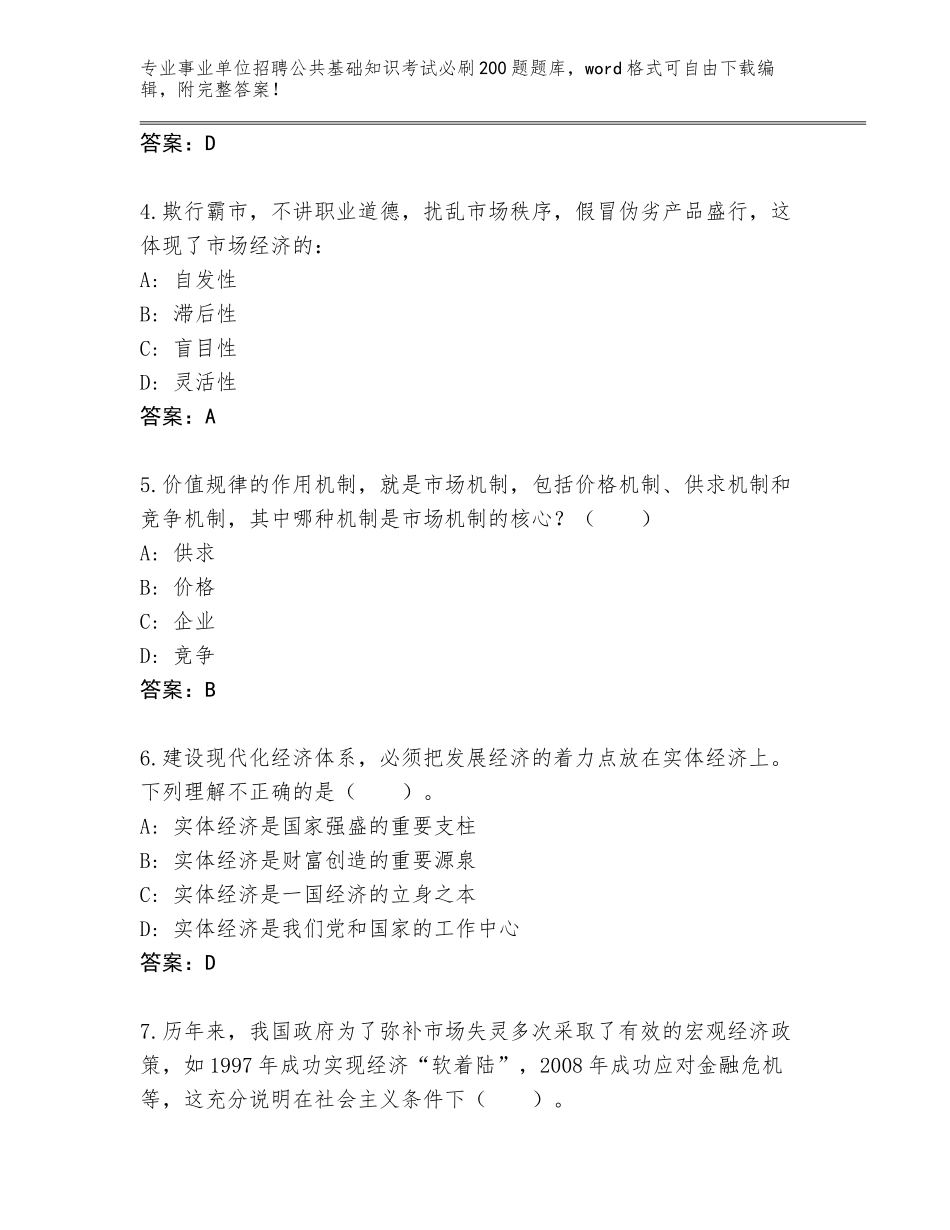 专业事业单位招聘公共基础知识考试必刷200题题库，word格式可自由下载编辑，附完整答案！

答案：D

4.欺行霸市，不讲职业道德，扰乱市场秩序，假冒伪劣产品盛行，这体现了市场经济的：
A：自发性
B：滞后性
C：盲目性
D：灵活性
答案：A

5.价值规律的作用机制，就是市场机制，包括价格机制、供求机制和竞争机制，其中哪种机制是市场机制的核心？（　　）
A：供求
B：价格
C：企业
D：竞争
答案：B

6.建设现代化经济体系，必须把发展经济的着力点放在实体经济上。下列理解不正确的是（　　）。
A：实体经济是国家强盛的重要支柱
B：实体经济是财富创造的重要源泉
C：实体经济是一国经济的立身之本
D：实体经济是我们党和国家的工作中心
答案：D

7.历年来，我国政府为了弥补市场失灵多次采取了有效的宏观经济政策，如1997年成功实现经济“软着陆”，2008年成功应对金融危机等，这充分说明在社会主义条件下（　　）。